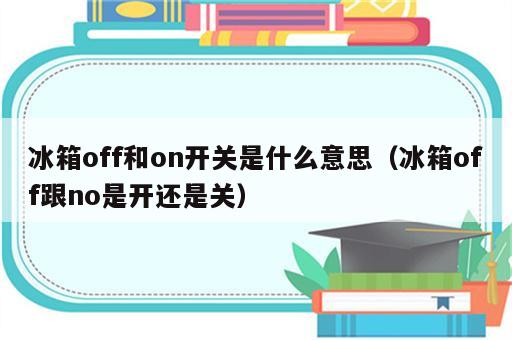 冰箱off和on开关是什么意思（冰箱off跟no是开还是关）